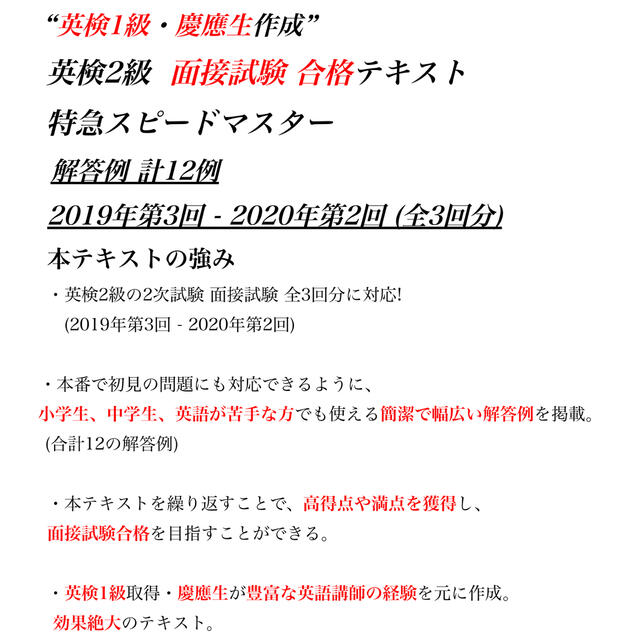 “英検1級・慶應生作成”

英検2級　面接試験 合格テキスト

特急スピードマスター

解答例 計12例

2019年第3回 - 2020年第2回 (全3回分)

本テキストの強み

・英検2級の2次試験 面接試験 全3回分に対応!
(2019年第3回 - 2020年第2回)

・本番で初見の問題にも対応できるように、
小学生、中学生、英語が苦手な方でも使える簡潔で幅広い解答例を掲載。
(合計12の解答例)

・本テキストを繰り返すことで、高得点や満点を獲得し、
面接試験合格を目指すことができる。

・英検1級取得・慶應生が豊富な英語講師の経験を元に作成。
効果絶大のテキスト。